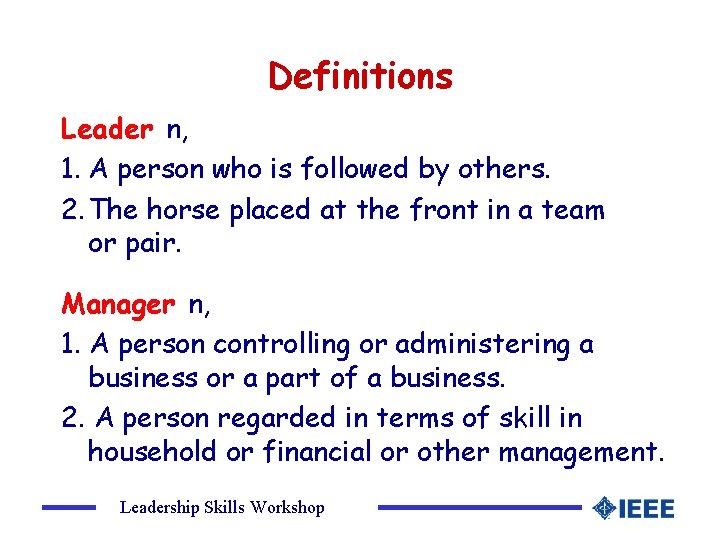 Definitions

Leader n,

1. A person who is followed by others.

2. The horse placed at the front in a team or pair.

Manager n,

1. A person controlling or administering a business or a part of a business.

2. A person regarded in terms of skill in household or financial or other management.

Leadership Skills Workshop

IEEE